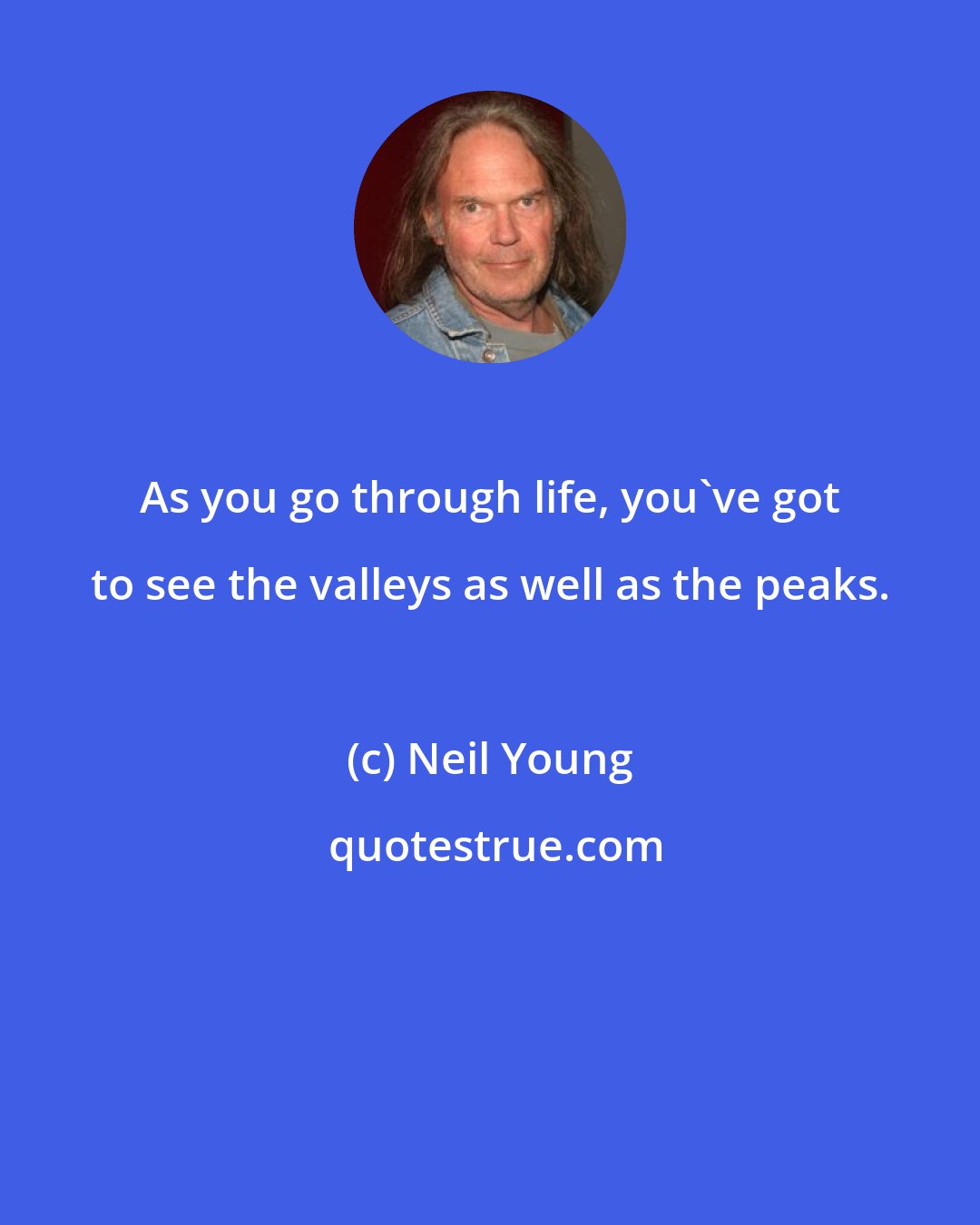 As you go through life, you`ve got to see the valleys as well as the peaks.

(c) Neil Young

quotestrue.com